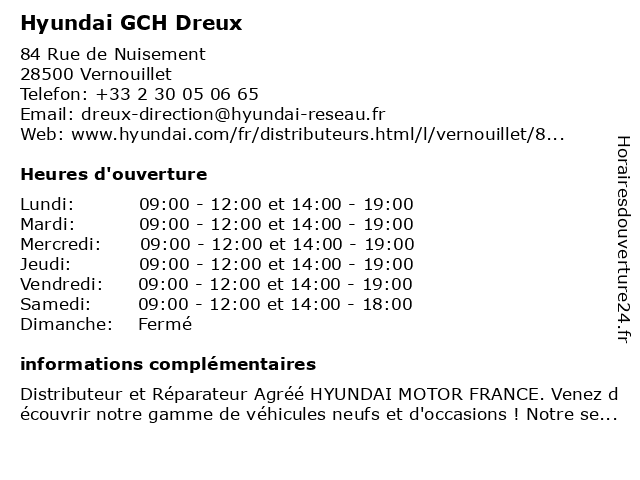 Hyundai GCH Dreux

84 Rue de Nuisement
28500 Vernouillet
Telefon: +33 2 30 05 06 65
Email: dreux-direction@hyundai-reseau.fr
Web: www.hyundai.com/fr/distributeurs.html/l/vernouillet/8...

Heures d'ouverture

| | |
|---|---|
| Lundi: | 09:00 - 12:00 et 14:00 - 19:00 |
| Mardi: | 09:00 - 12:00 et 14:00 - 19:00 |
| Mercredi: | 09:00 - 12:00 et 14:00 - 19:00 |
| Jeudi: | 09:00 - 12:00 et 14:00 - 19:00 |
| Vendredi: | 09:00 - 12:00 et 14:00 - 19:00 |
| Samedi: | 09:00 - 12:00 et 14:00 - 18:00 |
| Dimanche: | Fermé |

informations complémentaires

Distributeur et Réparateur Agréé HYUNDAI MOTOR FRANCE. Venez découvrir notre gamme de véhicules neufs et d'occasions ! Notre se...

Horairesdouverture24.fr